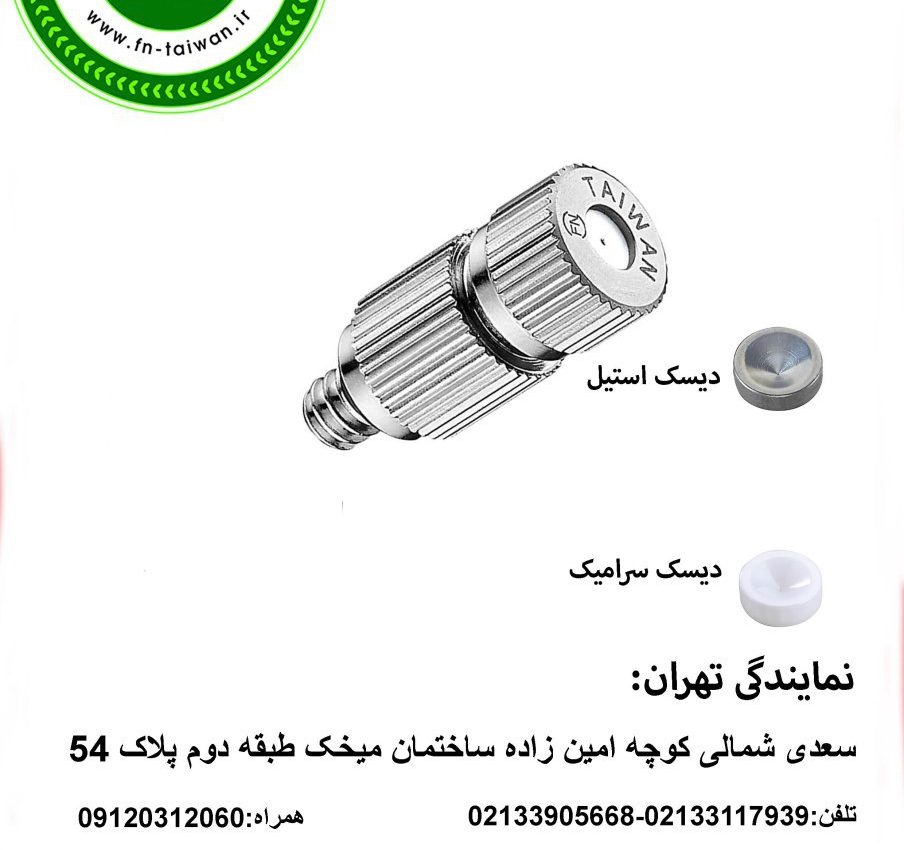 www.fn-taiwan.ir

TAIWAN

دیسک استیل

دیسک سرامیک

نمایندگی تهران:

سعدی شمالی کوچه امین زاده ساختمان میخک طبقه دوم پلاک 54

تلفن:02133905668-02133117939 همراه:09120312060